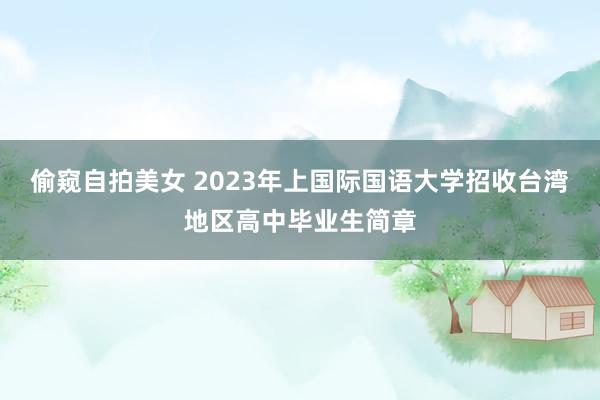 偷窥自拍美女 2023年上国际国语大学招收台湾地区高中毕业生简章